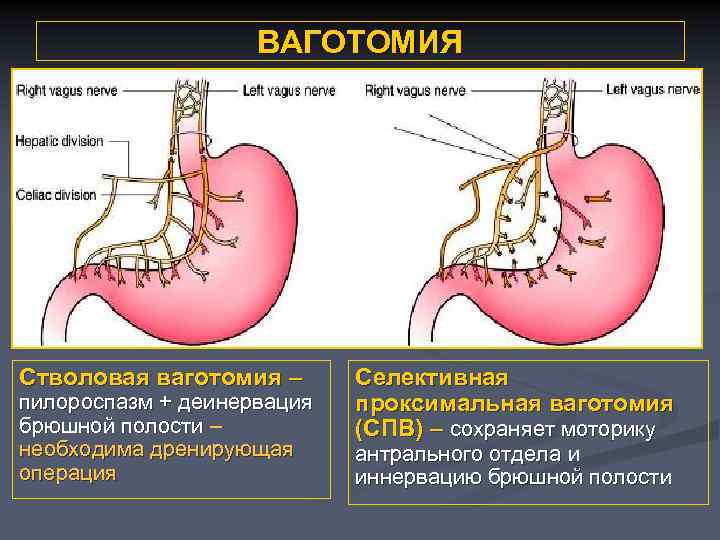 ВАГОТОМИЯ

Right vagus nerve
Left vagus nerve
Hepatic division
Celiac division

Right vagus nerve
Left vagus nerve

Стволовая ваготомия – пилороспазм + деинервация брюшной полости – необходима дренирующая операция

Селективная проксимальная ваготомия (СПВ) – сохраняет моторику антрального отдела и иннервацию брюшной полости